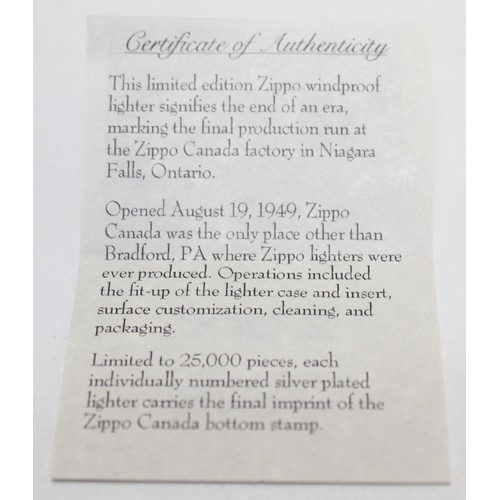 Certificate of Authenticity

This limited edition Zippo windproof lighter signifies the end of an era, marking the final production run at the Zippo Canada factory in Niagara Falls, Ontario.

Opened August 19, 1949, Zippo Canada was the only place other than Bradford, PA where Zippo lighters were ever produced. Operations included the fit-up of the lighter case and insert, surface customization, cleaning, and packaging.

Limited to 25,000 pieces, each individually numbered silver plated lighter carries the final imprint of the Zippo Canada bottom stamp.